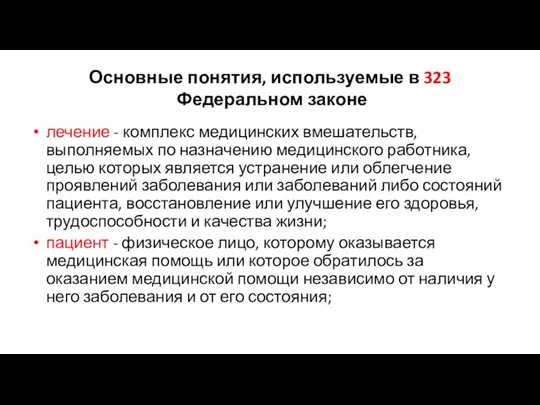 Основные понятия, используемые в 323 Федеральном законе

• лечение - комплекс медицинских вмешательств, выполняемых по назначению медицинского работника, целью которых является устранение или облегчение проявлений заболевания или заболеваний либо состояний пациента, восстановление или улучшение его здоровья, трудоспособности и качества жизни;

• пациент - физическое лицо, которому оказывается медицинская помощь или которое обратилось за оказанием медицинской помощи независимо от наличия у него заболевания и от его состояния;